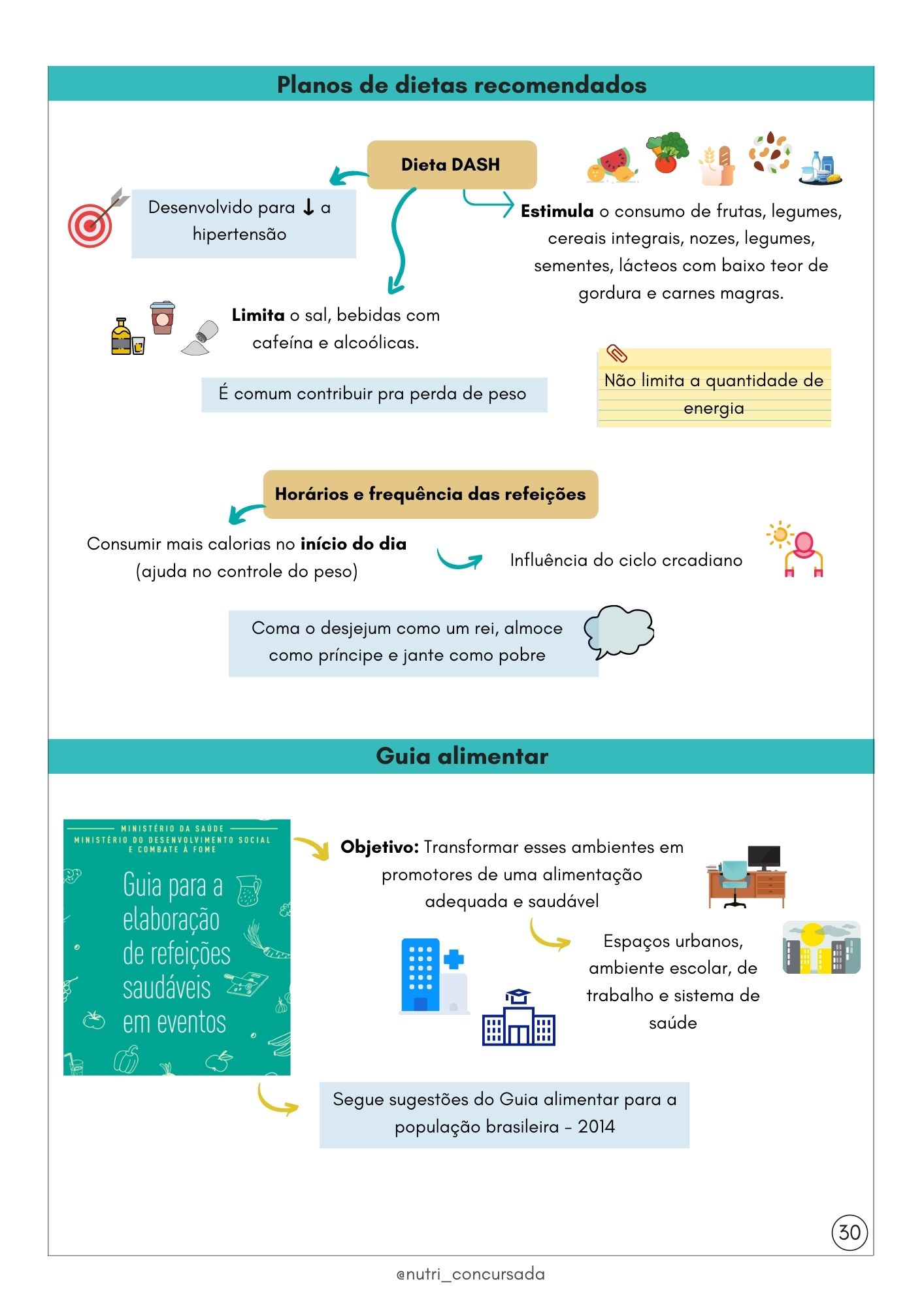 Planos de dietas recomendados

Dieta DASH

Desenvolvido para ↓ a hipertensão

Estimula o consumo de frutas, legumes, cereais integrais, nozes, legumes, sementes, lácteos com baixo teor de gordura e carnes magras.

Limita o sal, bebidas com cafeína e alcoólicas.

É comum contribuir pra perda de peso

Não limita a quantidade de energia

Horários e frequência das refeições

Consumir mais calorias no início do dia (ajuda no controle do peso)

Influência do ciclo crcadiano

Coma o desjejum como um rei, almoce como príncipe e jante como pobre

Guia alimentar

MINISTÉRIO DA SAÚDE
MINISTÉRIO DO DESENVOLVIMENTO SOCIAL E COMBATE À FOME
Guia para a elaboração de refeições saudáveis em eventos

Objetivo: Transformar esses ambientes em promotores de uma alimentação adequada e saudável

Espaços urbanos, ambiente escolar, de trabalho e sistema de saúde

Segue sugestões do Guia alimentar para a população brasileira - 2014

30

@nutri_concursada